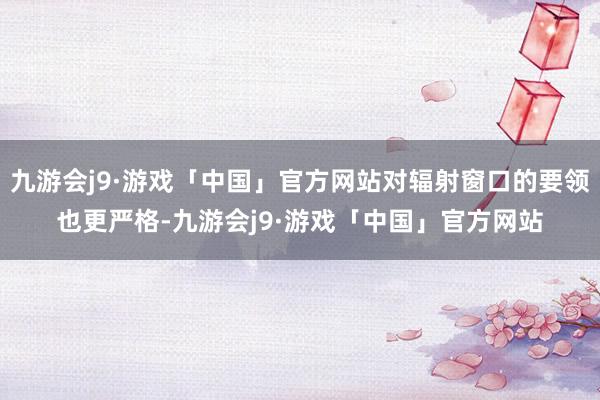 九游会j9·游戏「中国」官方网站对辐射窗口的要领也更严格-九游会j9·游戏「中国」官方网站